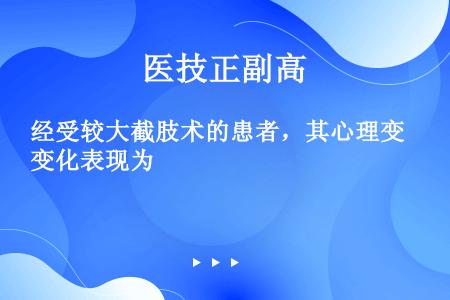 医技正副高

经受较大截肢术的患者，其心理变变化表现为

▶ ▶ ▶